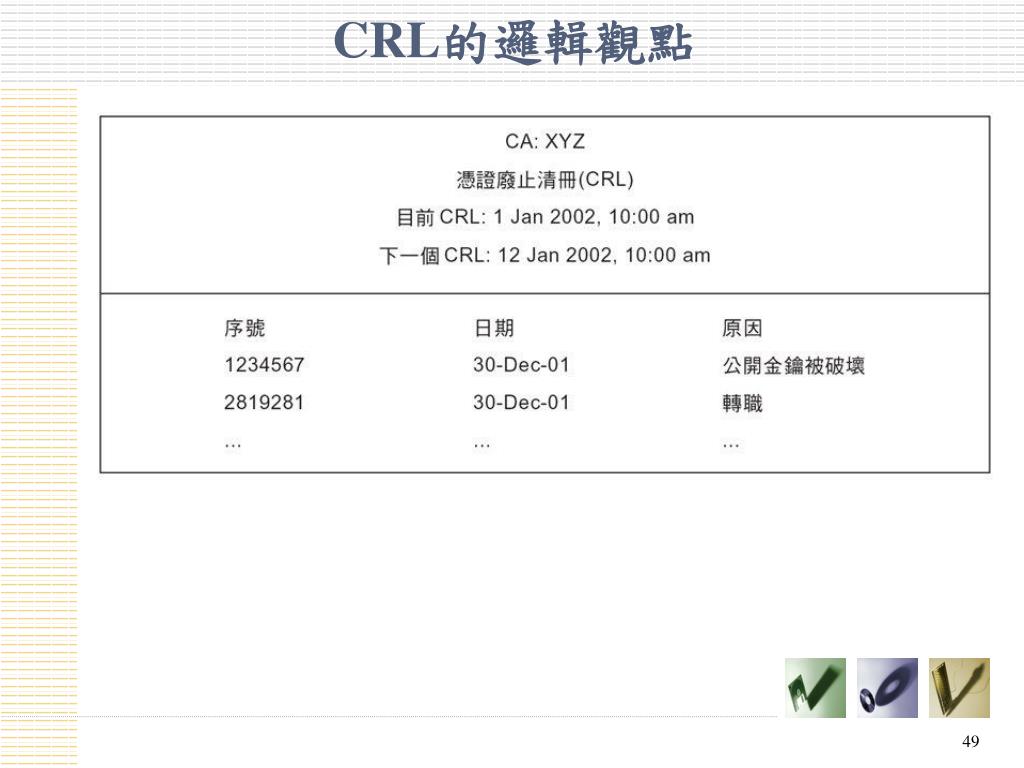 CRL的邏輯觀點

CA: XYZ

憑證廢止清冊(CRL)

目前 CRL: 1 Jan 2002, 10:00 am

下一個 CRL: 12 Jan 2002, 10:00 am

| 序號 | 日期 | 原因 |
|---|---|---|
| 1234567 | 30-Dec-01 | 公開金鑰被破壞 |
| 2819281 | 30-Dec-01 | 轉職 |
| ... | ... | ... |

49